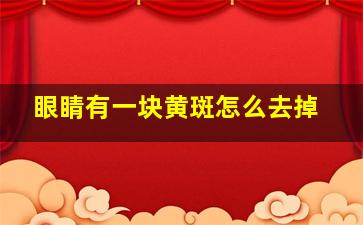 眼睛有一块黄斑怎么去掉